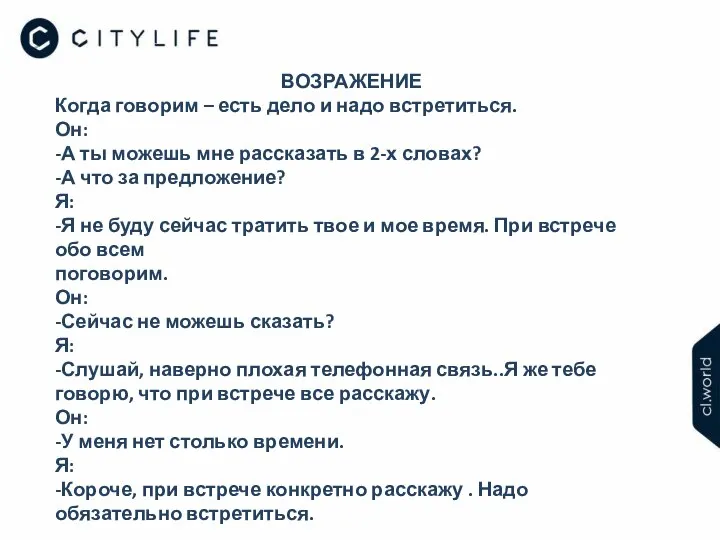 CITYLIFE

ВОЗРАЖЕНИЕ
Когда говорим – есть дело и надо встретиться.
Он:
-А ты можешь мне рассказать в 2-х словах?
-А что за предложение?
Я:
-Я не буду сейчас тратить твое и мое время. При встрече обо всем поговорим.
Он:
-Сейчас не можешь сказать?
Я:
-Слушай, наверно плохая телефонная связь..Я же тебе говорю, что при встрече все расскажу.
Он:
-У меня нет столько времени.
Я:
-Короче, при встрече конкретно расскажу . Надо обязательно встретиться.

cl.world